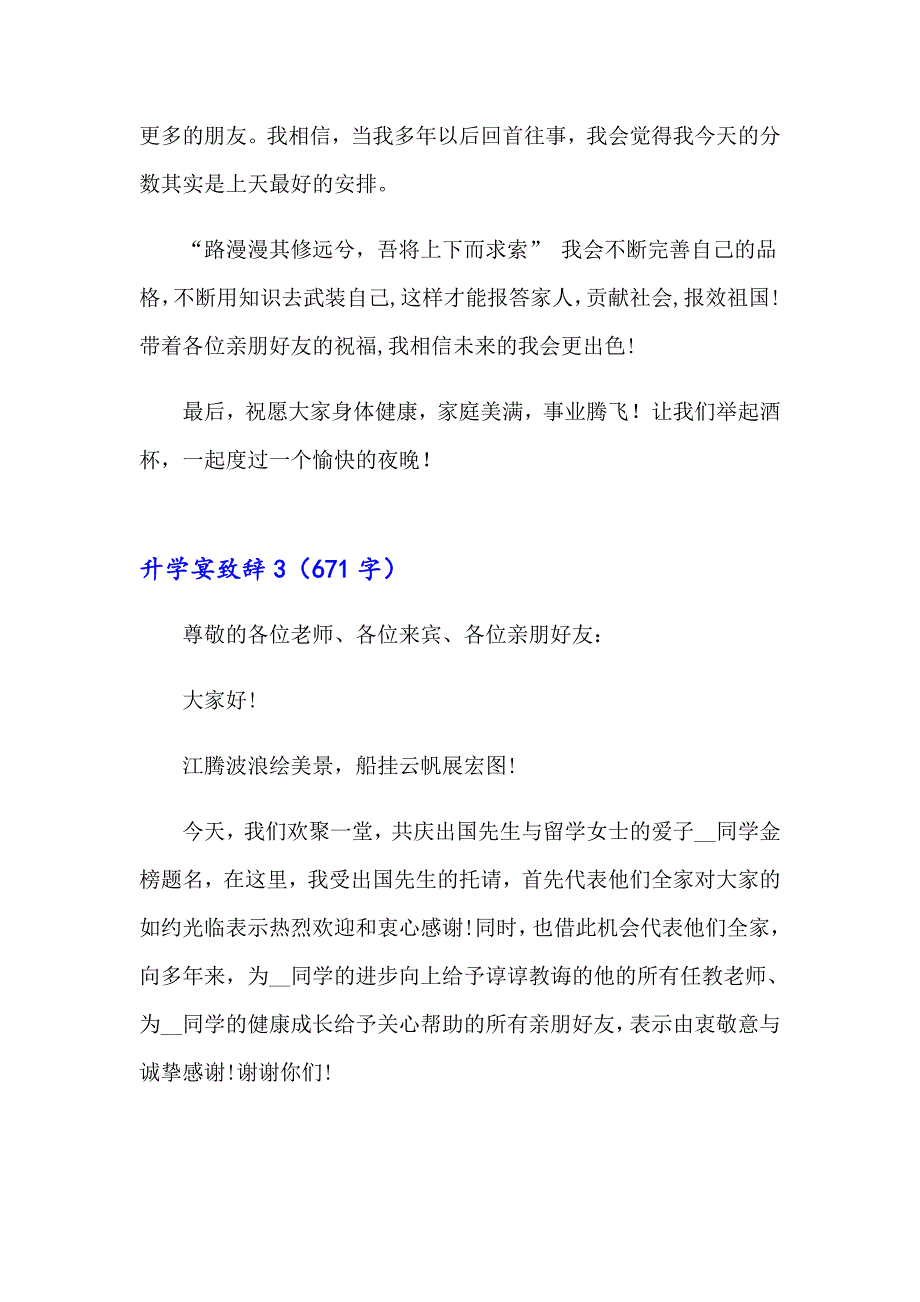 更多的朋友。我相信，当我多年以后回首往事，我会觉得我今天的分数其实是上天最好的安排。

“路漫漫其修远兮，吾将上下而求索” 我会不断完善自己的品格，不断用知识去武装自己，这样才能报答家人，贡献社会，报效祖国！带着各位亲朋好友的祝福，我相信未来的我会更出色！

最后，祝愿大家身体健康，家庭美满，事业腾飞！让我们举起酒杯，一起度过一个愉快的夜晚！

升学宴致辞 3（671 字）

尊敬的各位老师、各位来宾、各位亲朋好友：

大家好！

江腾波浪绘美景，船挂云帆展宏图！

今天，我们欢聚一堂，共庆出国先生与留学女士的爱子__同学金榜题名，在这里，我受出国先生的托请，首先代表他们全家对大家的如约光临表示热烈欢迎和衷心感谢！同时，也借此机会代表他们全家，向多年来，为__同学的进步向上给予谆谆教诲的他的所有任教老师、为__同学的健康成长给予关心帮助的所有亲朋好友，表示由衷敬意与诚挚感谢！谢谢你们！